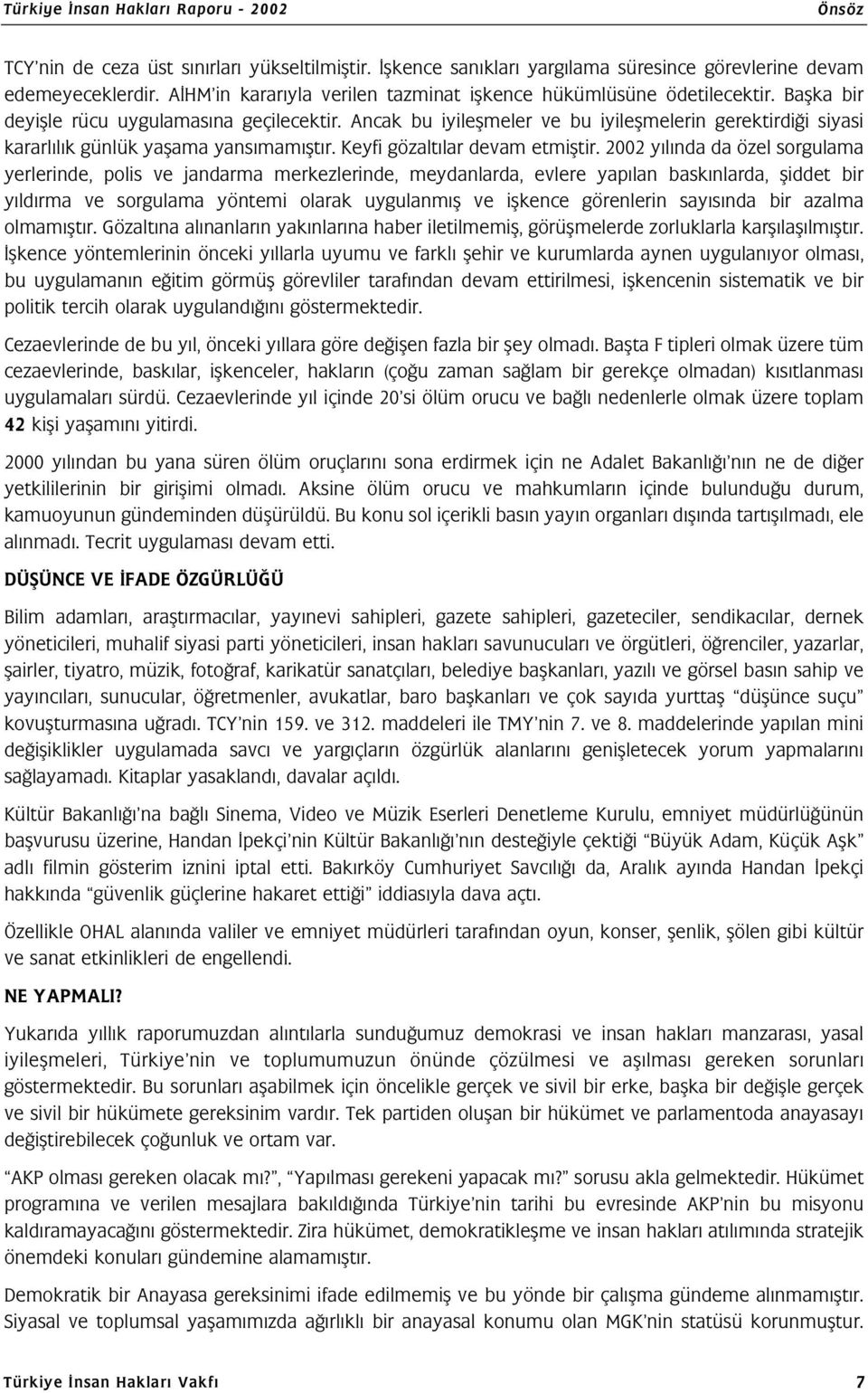 Türkiye İnsan Hakları Raporu - 2002 Önsöz

TCY'nin de ceza üst sınırları yükseltilmiştir. İşkence sanıkları yargılama süresince görevlerine devam edemeyeceklerdir. AİHM'in kararıyla verilen tazminat işkence hükümlüsüne ödetilecektir. Başka bir deyişle rücu uygulamasına geçilecektir. Ancak bu iyileşmeler ve bu iyileşmelerin gerektirdiği siyasi kararlılık günlük yaşama yansımamıştır. Keyfi gözaltılar devam etmiştir. 2002 yılında da özel sorgulama yerlerinde, polis ve jandarma merkezlerinde, meydanlarda, evlere yapılan baskınlarda, şiddet bir yıldırma ve sorgulama yöntemi olarak uygulanmış ve işkence görenlerin sayısında bir azalma olmamıştır. Gözaltına alınanların yakınlarına haber iletilmemiş, görüşmelerde zorluklarla karşılaşılmıştır. İşkence yöntemlerinin önceki yıllarla uyumu ve farklı şehir ve kurumlarda aynen uygulanıyor olması, bu uygulamanın eğitim görmüş görevliler tarafından devam ettirilmesi, işkencenin sistematik ve bir politik tercih olarak uygulandığını göstermektedir.

Cezaevlerinde de bu yıl, önceki yıllara göre değişen fazla bir şey olmadı. Başta F tipleri olmak üzere tüm cezaevlerinde, baskılar, işkenceler, hakların (çoğu zaman sağlam bir gerekçe olmadan) kısıtlanması uygulamaları sürdü. Cezaevlerinde yıl içinde 20'si ölüm orucu ve bağlı nedenlerle olmak üzere toplam 42 kişi yaşamını yitirdi.

2000 yılından bu yana süren ölüm oruçlarını sona erdirmek için ne Adalet Bakanlığı'nın ne de diğer yetkililerinin bir girişimi olmadı. Aksine ölüm orucu ve mahkumların içinde bulunduğu durum, kamuoyunun gündeminden düşürüldü. Bu konu sol içerikli basın yayın organları dışında tartışılmadı, ele alınmadı. Tecrit uygulaması devam etti.

DÜŞÜNCE VE İFADE ÖZGÜRLÜĞÜ

Bilim adamları, araştırmacılar, yayınevi sahipleri, gazete sahipleri, gazeteciler, sendikacılar, dernek yöneticileri, muhalif siyasi parti yöneticileri, insan hakları savunucuları ve örgütleri, öğrenciler, yazarlar, şairler, tiyatro, müzik, fotoğraf, karikatür sanatçıları, belediye başkanları, yazılı ve görsel basın sahip ve yayıncıları, sunucular, öğretmenler, avukatlar, baro başkanları ve çok sayıda yurttaş "düşünce suçu" kovuşturmasına uğradı. TCY'nin 159. ve 312. maddeleri ile TMY'nin 7. ve 8. maddelerinde yapılan mini değişiklikler uygulamada savcı ve yargıçların özgürlük alanlarını genişletecek yorum yapmalarını sağlayamadı. Kitaplar yasaklandı, davalar açıldı.

Kültür Bakanlığı'na bağlı Sinema, Video ve Müzik Eserleri Denetleme Kurulu, emniyet müdürlüğünün başvurusu üzerine, Handan İpekçi'nin Kültür Bakanlığı'nın desteğiyle çektiği "Büyük Adam, Küçük Aşk" adlı filmin gösterim iznini iptal etti. Bakırköy Cumhuriyet Savcılığı da, Aralık ayında Handan İpekçi hakkında "güvenlik güçlerine hakaret ettiği" iddiasıyla dava açtı.

Özellikle OHAL alanında valiler ve emniyet müdürleri tarafından oyun, konser, şenlik, şölen gibi kültür ve sanat etkinlikleri de engellendi.

NE YAPMALI?

Yukarıda yıllık raporumuzdan alıntılarla sunduğumuz demokrasi ve insan hakları manzarası, yasal iyileşmeleri, Türkiye'nin ve toplumumuzun önünde çözülmesi ve aşılması gereken sorunları göstermektedir. Bu sorunları aşabilmek için öncelikle gerçek ve sivil bir erke, başka bir değişle gerçek ve sivil bir hükümete gereksinim vardır. Tek partiden oluşan bir hükümet ve parlamentoda anayasayı değiştirebilecek çoğunluk ve ortam var.

"AKP olması gereken olacak mı?", "Yapılması gerekeni yapacak mı?" sorusu akla gelmektedir. Hükümet programına ve verilen mesajlara bakıldığında Türkiye'nin tarihi bu evresinde AKP'nin bu misyonu kaldıramayacağını göstermektedir. Zira hükümet, demokratikleşme ve insan hakları atılımında stratejik önemdeki konuları gündemine alamamıştır.

Demokratik bir Anayasa gereksinimi ifade edilmemiş ve bu yönde bir çalışma gündeme alınmamıştır. Siyasal ve toplumsal yaşamımızda ağırlıklı bir anayasal konumu olan MGK'nin statüsü korunmuştur.

Türkiye İnsan Hakları Vakfı 7